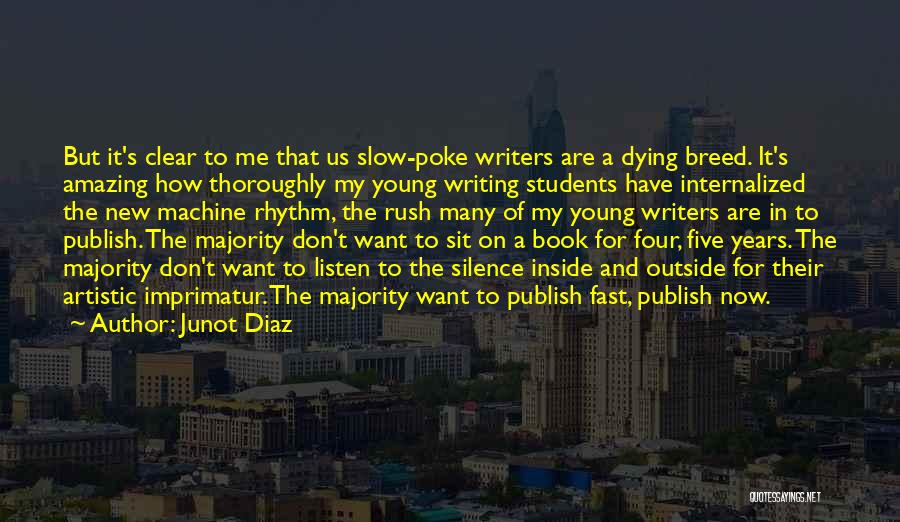 But it's clear to me that us slow-poke writers are a dying breed. It's amazing how thoroughly my young writing students have internalized the new machine rhythm, the rush many of my young writers are in to publish. The majority don't want to sit on a book for four, five years. The majority don't want to listen to the silence inside and outside for their artistic imprimatur. The majority want to publish fast, publish now.

~ Author: Junot Diaz

QUOTESSAYINGS.NET